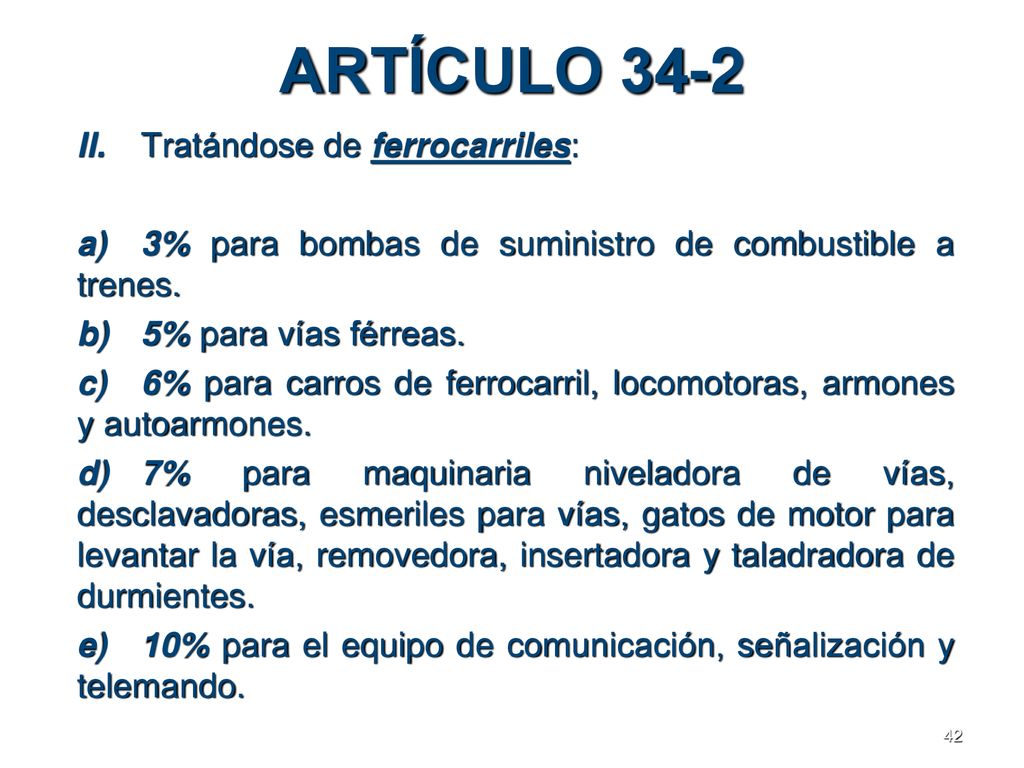 ARTÍCULO 34-2

II. Tratándose de ferrocarriles:

a) 3% para bombas de suministro de combustible a trenes.

b) 5% para vías férreas.

c) 6% para carros de ferrocarril, locomotoras, armones y autoarmones.

d) 7% para maquinaria niveladora de vías, desclavadoras, esmeriles para vías, gatos de motor para levantar la vía, removedora, insertadora y taladradora de durmientes.

e) 10% para el equipo de comunicación, señalización y telemando.

42